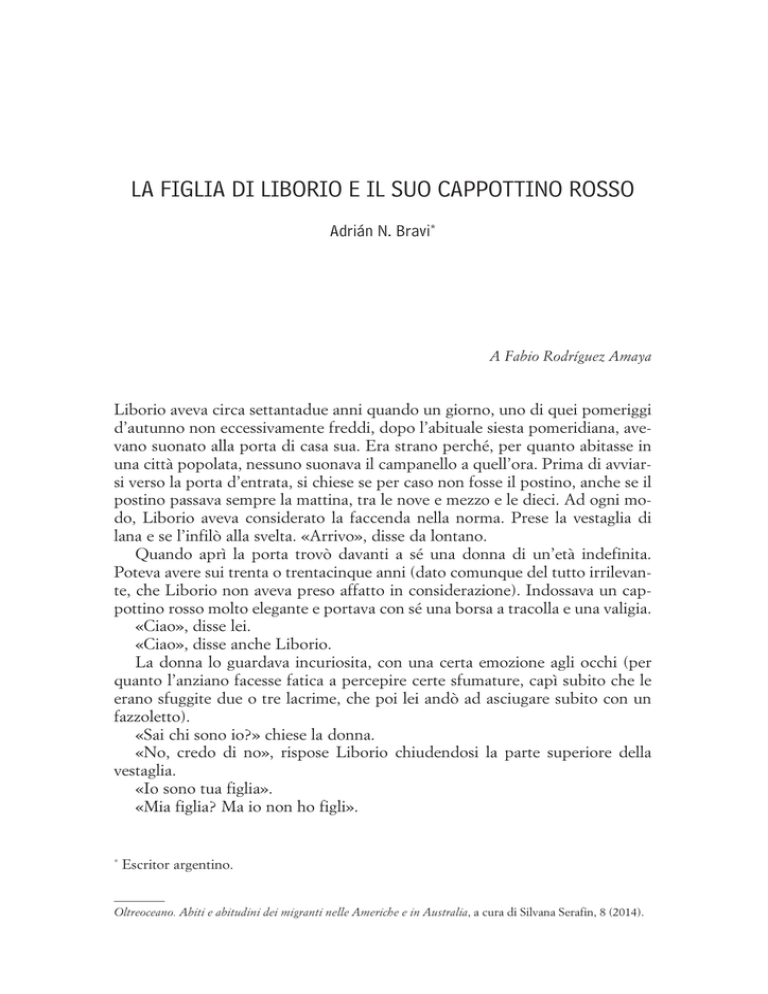 LA FIGLIA DI LIBORIO E IL SUO CAPPOTTINO ROSSO

Adrián N. Bravi*

A Fabio Rodríguez Amaya

Liborio aveva circa settantadue anni quando un giorno, uno di quei pomeriggi d'autunno non eccessivamente freddi, dopo l'abituale siesta pomeridiana, avevano suonato alla porta di casa sua. Era strano perché, per quanto abitasse in una città popolata, nessuno suonava il campanello a quell'ora. Prima di avviarsi verso la porta d'entrata, si chiese se per caso non fosse il postino, anche se il postino passava sempre la mattina, tra le nove e mezzo e le dieci. Ad ogni modo, Liborio aveva considerato la faccenda nella norma. Prese la vestaglia di lana e se l'infilò alla svelta. «Arrivo», disse da lontano.

Quando aprì la porta trovò davanti a sé una donna di un'età indefinita. Poteva avere sui trenta o trentacinque anni (dato comunque del tutto irrilevante, che Liborio non aveva preso affatto in considerazione). Indossava un cappottino rosso molto elegante e portava con sé una borsa a tracolla e una valigia.

«Ciao», disse lei.

«Ciao», disse anche Liborio.

La donna lo guardava incuriosita, con una certa emozione agli occhi (per quanto l'anziano facesse fatica a percepire certe sfumature, capì subito che le erano sfuggite due o tre lacrime, che poi lei andò ad asciugare subito con un fazzoletto).

«Sai chi sono io?» chiese la donna.

«No, credo di no», rispose Liborio chiudendosi la parte superiore della vestaglia.

«Io sono tua figlia».

«Mia figlia? Ma io non ho figli».

* Escritor argentino.

Oltreoceano. Abiti e abitudini dei migranti nelle Americhe e in Australia, a cura di Silvana Serafin, 8 (2014).